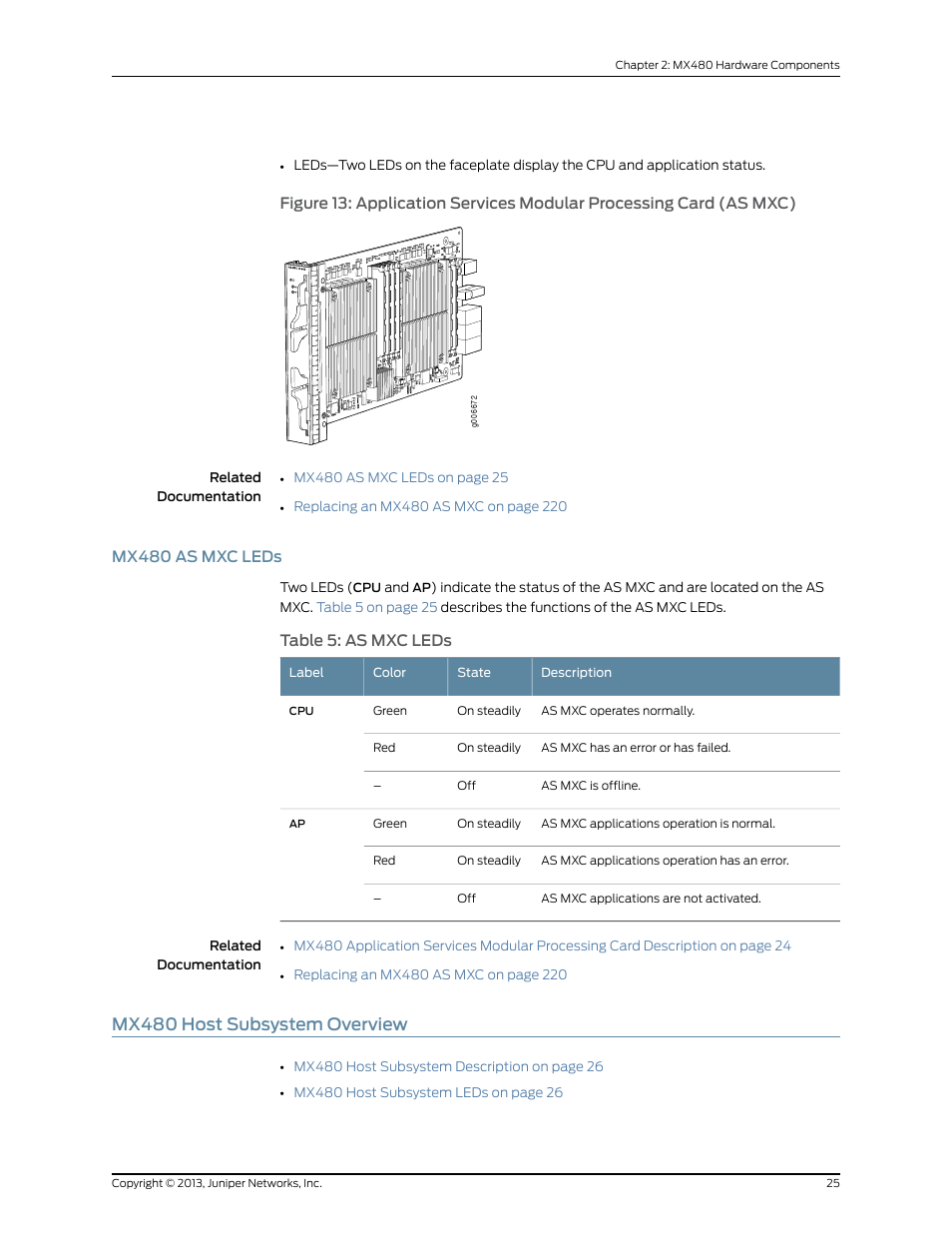 Chapter 2: MX480 Hardware Components

• LEDs—Two LEDs on the faceplate display the CPU and application status.

Figure 13: Application Services Modular Processing Card (AS MXC)

g006672

Related Documentation

• MX480 AS MXC LEDs on page 25
• Replacing an MX480 AS MXC on page 220

MX480 AS MXC LEDs

Two LEDs (CPU and AP) indicate the status of the AS MXC and are located on the AS MXC. Table 5 on page 25 describes the functions of the AS MXC LEDs.

Table 5: AS MXC LEDs

| Label | Color | State | Description |
|---|---|---|---|
| CPU | Green | On steadily | AS MXC operates normally. |
| | Red | On steadily | AS MXC has an error or has failed. |
| | – | Off | AS MXC is offline. |
| AP | Green | On steadily | AS MXC applications operation is normal. |
| | Red | On steadily | AS MXC applications operation has an error. |
| | – | Off | AS MXC applications are not activated. |

Related Documentation

• MX480 Application Services Modular Processing Card Description on page 24
• Replacing an MX480 AS MXC on page 220

MX480 Host Subsystem Overview

• MX480 Host Subsystem Description on page 26
• MX480 Host Subsystem LEDs on page 26

Copyright © 2013, Juniper Networks, Inc.

25